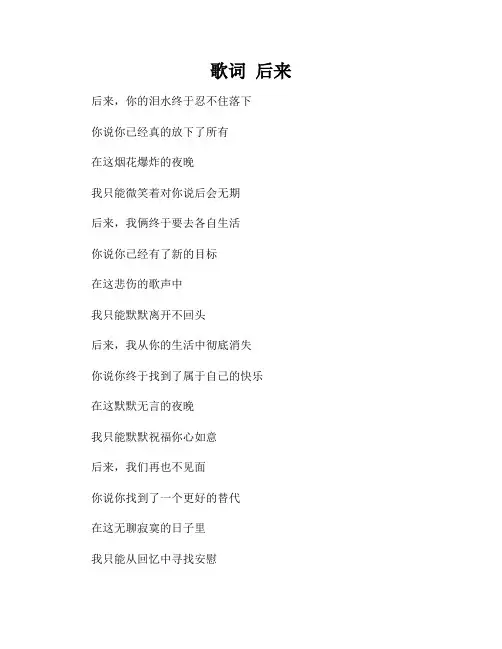 歌词 后来

后来，你的泪水终于忍不住落下

你说你已经真的放下了所有

在这烟花爆炸的夜晚

我只能微笑着对你说后会无期

后来，我俩终于要去各自生活

你说你已经有了新的目标

在这悲伤的歌声中

我只能默默离开不回头

后来，我从你的生活中彻底消失

你说你终于找到了属于自己的快乐

在这默默无言的夜晚

我只能默默祝福你心如意

后来，我们再也不见面

你说你找到了一个更好的替代

在这无聊寂寞的日子里

我只能从回忆中寻找安慰